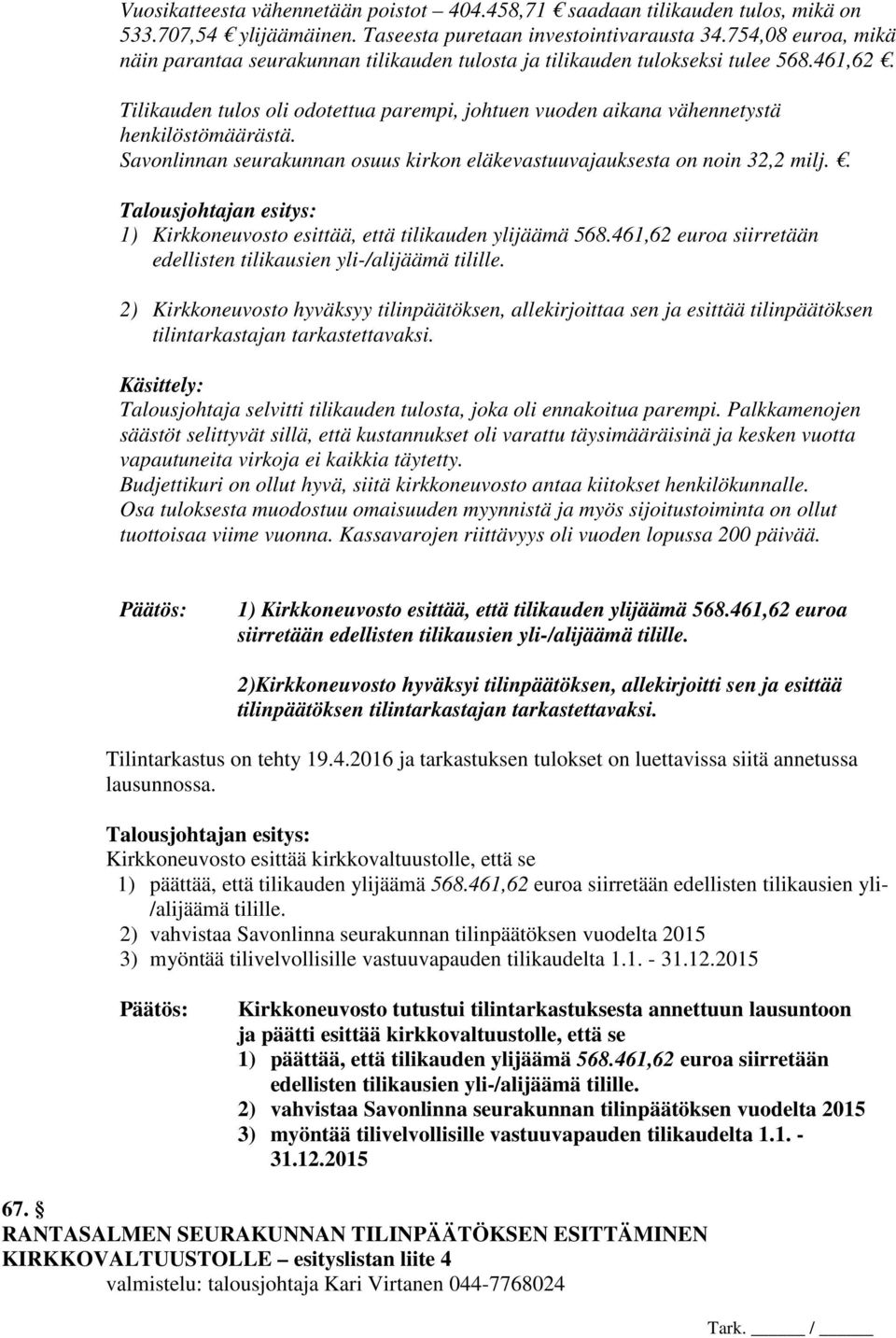 Vuosikatteesta vähennetään poistot – 404.458,71 € saadaan tilikauden tulos, mikä on 533.707,54 € ylijäämäinen. Taseesta puretaan investointivarausta 34.754,08 euroa, mikä näin parantaa seurakunnan tilikauden tulosta ja tilikauden tulokseksi tulee 568.461,62 €.

Tilikauden tulos oli odotettua parempi, johtuen vuoden aikana vähennetystä henkilöstömäärästä.
Savonlinnan seurakunnan osuus kirkon eläkevastuuvajauksesta on noin 32,2 milj. €.

Talousjohtajan esitys:
1) Kirkkoneuvosto esittää, että tilikauden ylijäämä 568.461,62 euroa siirretään edellisten tilikausien yli-/alijäämä tilille.

2) Kirkkoneuvosto hyväksyy tilinpäätöksen, allekirjoittaa sen ja esittää tilinpäätöksen tilintarkastajan tarkastettavaksi.

Käsittely:
Talousjohtaja selvitti tilikauden tulosta, joka oli ennakoitua parempi. Palkkamenojen säästöt selittyvät sillä, että kustannukset oli varattu täysimääräisinä ja kesken vuotta vapautuneita virkoja ei kaikkia täytetty.
Budjettikuri on ollut hyvä, siitä kirkkoneuvosto antaa kiitokset henkilökunnalle.
Osa tuloksesta muodostuu omaisuuden myynnistä ja myös sijoitustoiminta on ollut tuottoisaa viime vuonna. Kassavarojen riittävyys oli vuoden lopussa 200 päivää.

Päätös: 1) Kirkkoneuvosto esittää, että tilikauden ylijäämä 568.461,62 euroa siirretään edellisten tilikausien yli-/alijäämä tilille.

2)Kirkkoneuvosto hyväksyi tilinpäätöksen, allekirjoitti sen ja esittää tilinpäätöksen tilintarkastajan tarkastettavaksi.

Tilintarkastus on tehty 19.4.2016 ja tarkastuksen tulokset on luettavissa siitä annetussa lausunnossa.

Talousjohtajan esitys:
Kirkkoneuvosto esittää kirkkovaltuustolle, että se
1) päättää, että tilikauden ylijäämä 568.461,62 euroa siirretään edellisten tilikausien yli-/alijäämä tilille.
2) vahvistaa Savonlinna seurakunnan tilinpäätöksen vuodelta 2015
3) myöntää tilivelvollisille vastuuvapauden tilikaudelta 1.1. - 31.12.2015

Päätös: Kirkkoneuvosto tutustui tilintarkastuksesta annettuun lausuntoon ja päätti esittää kirkkovaltuustolle, että se
1) päättää, että tilikauden ylijäämä 568.461,62 euroa siirretään edellisten tilikausien yli-/alijäämä tilille.
2) vahvistaa Savonlinna seurakunnan tilinpäätöksen vuodelta 2015
3) myöntää tilivelvollisille vastuuvapauden tilikaudelta 1.1. - 31.12.2015

67. §
RANTASALMEN SEURAKUNNAN TILINPÄÄTÖKSEN ESITTÄMINEN KIRKKOVALTUUSTOLLE – esityslistan liite 4
valmistelu: talousjohtaja Kari Virtanen 044-7768024

Tark. _____ / _____